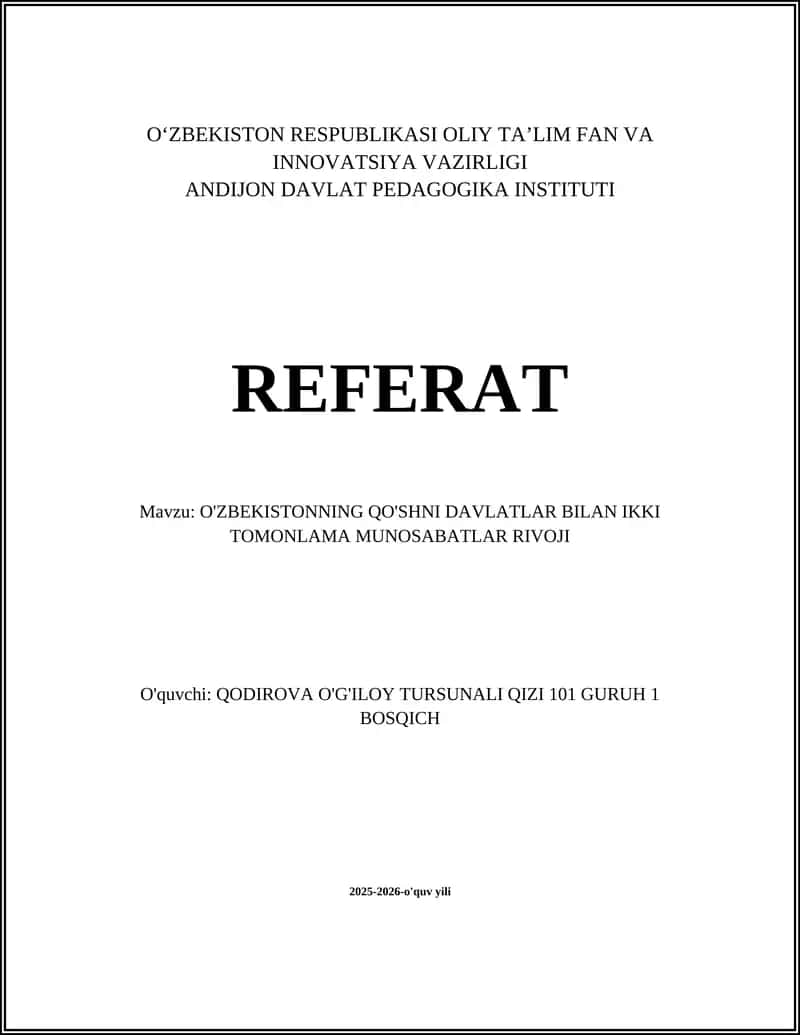 O‘ZBEKISTON RESPUBLIKASI OLIY TA’LIM FAN VA INNOVATSIYA VAZIRLIGI
ANDIJON DAVLAT PEDAGOGIKA INSTITUTI

REFERAT

Mavzu: O'ZBEKISTONNING QO'SHNI DAVLATLAR BILAN IKKI TOMONLAMA MUNOSABATLAR RIVOJI

O'quvchi: QODIROVA O'G'ILOY TURSUNALI QIZI 101 GURUH 1 BOSQICH

2025-2026-o'quv yili